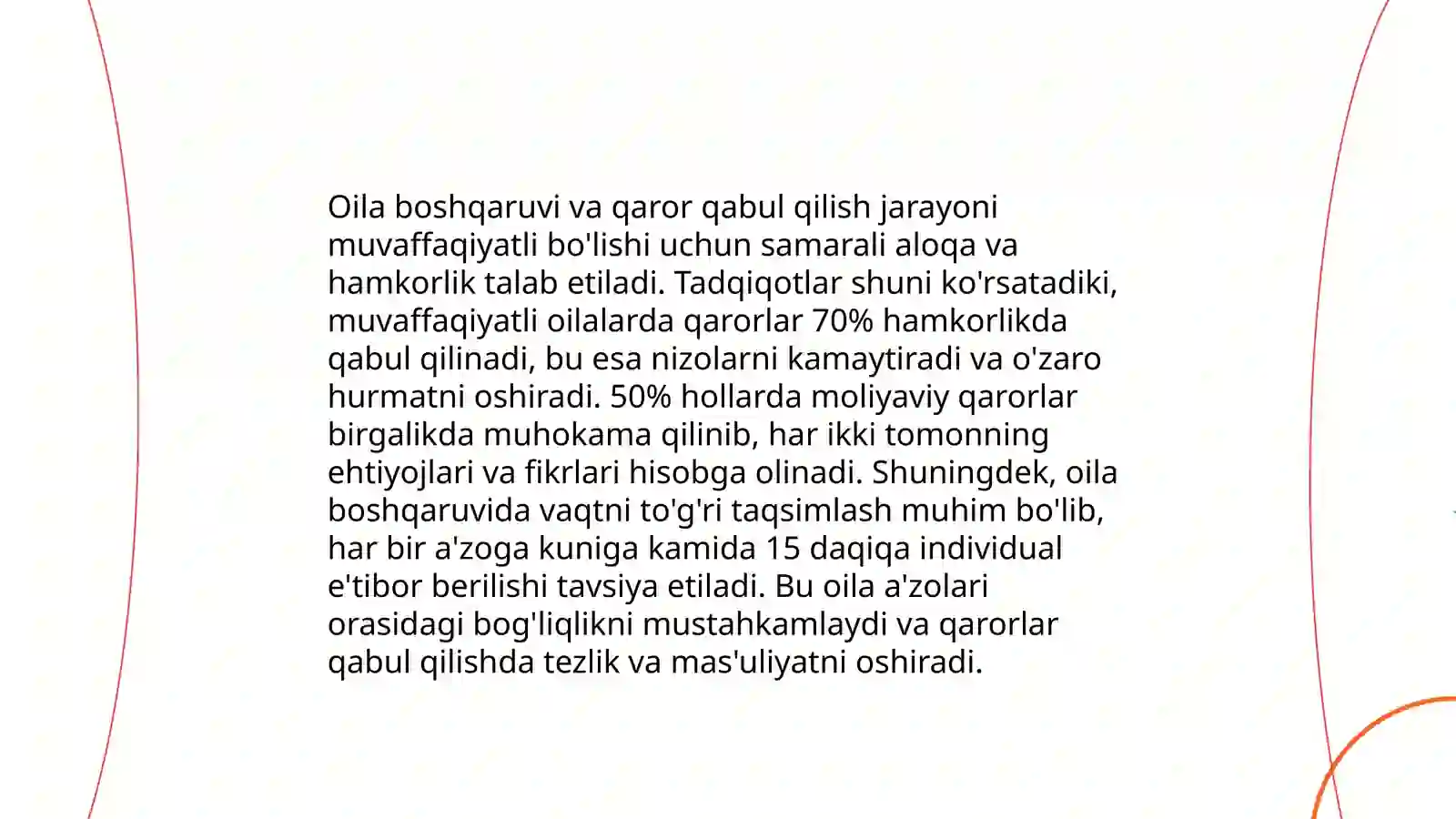 Oila boshqaruvi va qaror qabul qilish jarayoni muvaffaqiyatli bo'lishi uchun samarali aloqa va hamkorlik talab etiladi. Tadqiqotlar shuni ko'rsatadiki, muvaffaqiyatli oilalarda qarorlar 70% hamkorlikda qabul qilinadi, bu esa nizolarni kamaytiradi va o'zaro hurmatni oshiradi. 50% hollarda moliyaviy qarorlar birgalikda muhokama qilinib, har ikki tomonning ehtiyojlari va fikrlari hisobga olinadi. Shuningdek, oila boshqaruvida vaqtni to'g'ri taqsimlash muhim bo'lib, har bir a'zoga kuniga kamida 15 daqiqa individual e'tibor berilishi tavsiya etiladi. Bu oila a'zolari orasidagi bog'liqlikni mustahkamlaydi va qarorlar qabul qilishda tezlik va mas'uliyatni oshiradi.